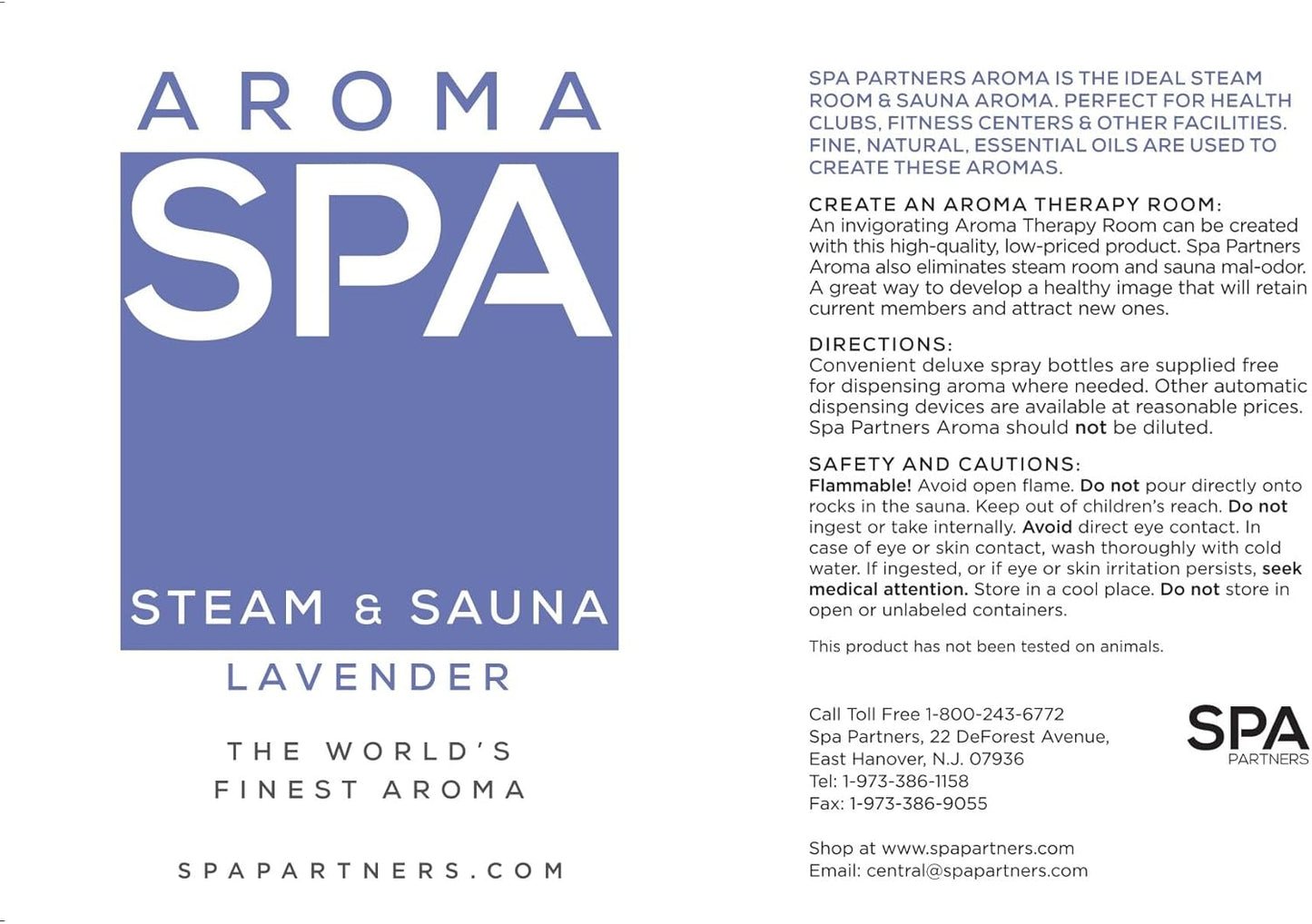 AROMA

SPA

STEAM & SAUNA

LAVENDER

THE WORLD'S FINEST AROMA

SPAPARTNERS.COM

SPA PARTNERS AROMA IS THE IDEAL STEAM ROOM & SAUNA AROMA. PERFECT FOR HEALTH CLUBS, FITNESS CENTERS & OTHER FACILITIES. FINE, NATURAL, ESSENTIAL OILS ARE USED TO CREATE THESE AROMAS.

CREATE AN AROMA THERAPY ROOM:
An invigorating Aroma Therapy Room can be created with this high-quality, low-priced product. Spa Partners Aroma also eliminates steam room and sauna mal-odor. A great way to develop a healthy image that will retain current members and attract new ones.

DIRECTIONS:
Convenient deluxe spray bottles are supplied free for dispensing aroma where needed. Other automatic dispensing devices are available at reasonable prices. Spa Partners Aroma should not be diluted.

SAFETY AND CAUTIONS:
Flammable! Avoid open flame. Do not pour directly onto rocks in the sauna. Keep out of children's reach. Do not ingest or take internally. Avoid direct eye contact. In case of eye or skin contact, wash thoroughly with cold water. If ingested, or if eye or skin irritation persists, seek medical attention. Store in a cool place. Do not store in open or unlabeled containers.

This product has not been tested on animals.

Call Toll Free 1-800-243-6772
Spa Partners, 22 DeForest Avenue,
East Hanover, N.J. 07936
Tel: 1-973-386-1158
Fax: 1-973-386-9055

SPA
PARTNERS

Shop at www.spapartners.com
Email: central@spapartners.com